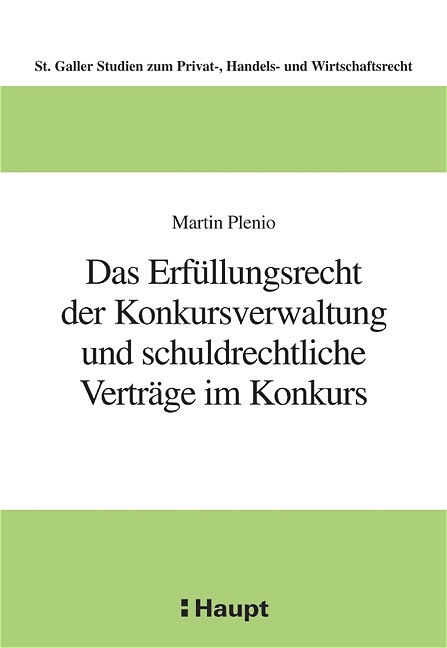 St. Galler Studien zum Privat-, Handels- und Wirtschaftsrecht

Martin Plenio

Das Erfüllungsrecht der Konkursverwaltung und schuldrechtliche Verträge im Konkurs

Haupt